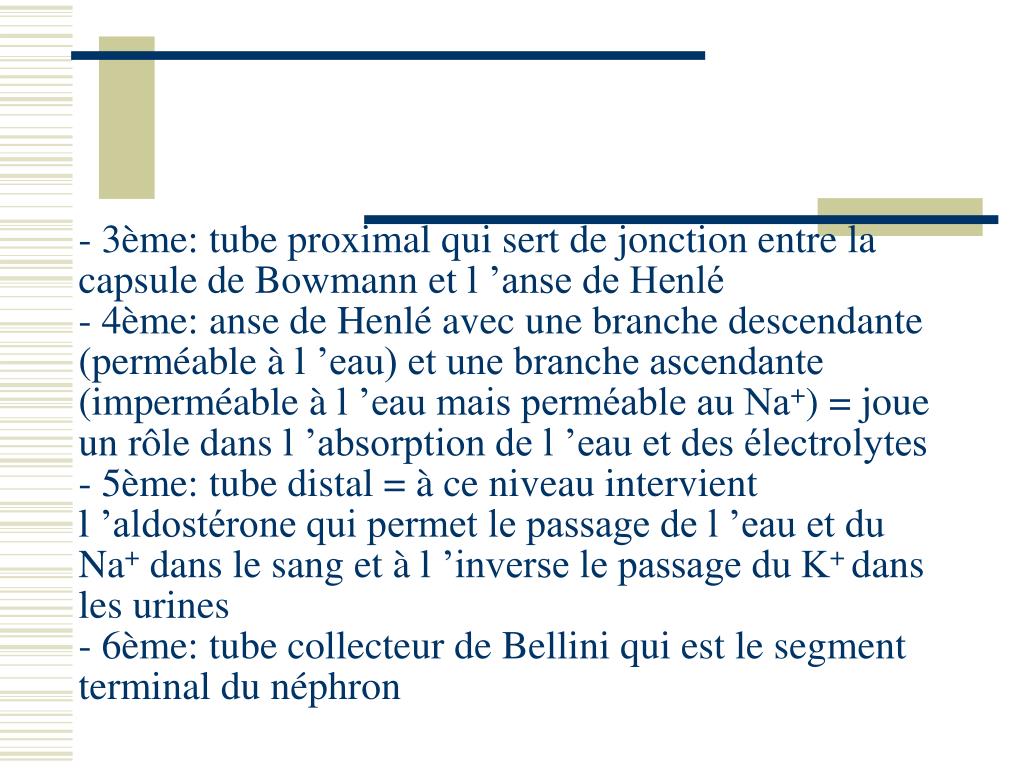 - 3ème: tube proximal qui sert de jonction entre la capsule de Bowmann et l ’anse de Henlé
- 4ème: anse de Henlé avec une branche descendante (perméable à l ’eau) et une branche ascendante (imperméable à l ’eau mais perméable au $Na^+$) = joue un rôle dans l ’absorption de l ’eau et des électrolytes
- 5ème: tube distal = à ce niveau intervient l ’aldostérone qui permet le passage de l ’eau et du $Na^+$ dans le sang et à l ’inverse le passage du $K^+$ dans les urines
- 6ème: tube collecteur de Bellini qui est le segment terminal du néphron